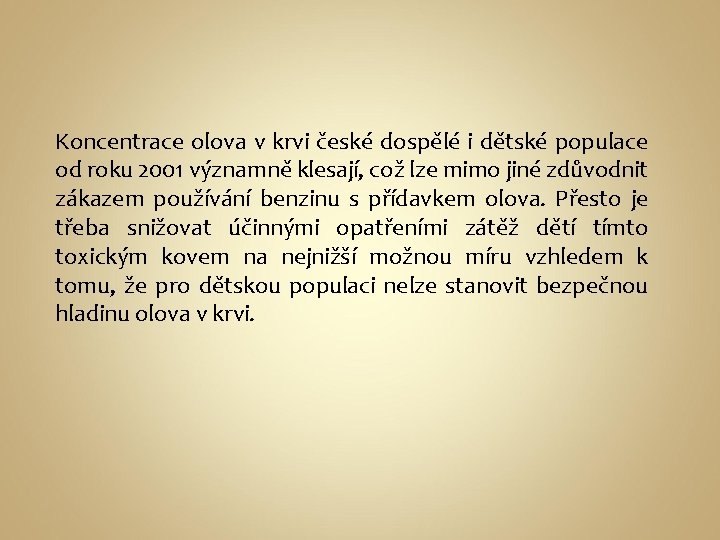 Koncentrace olova v krvi české dospělé i dětské populace od roku 2001 významně klesají, což lze mimo jiné zdůvodnit zákazem používání benzinu s přídavkem olova. Přesto je třeba snižovat účinnými opatřeními zátěž dětí tímto toxickým kovem na nejnižší možnou míru vzhledem k tomu, že pro dětskou populaci nelze stanovit bezpečnou hladinu olova v krvi.